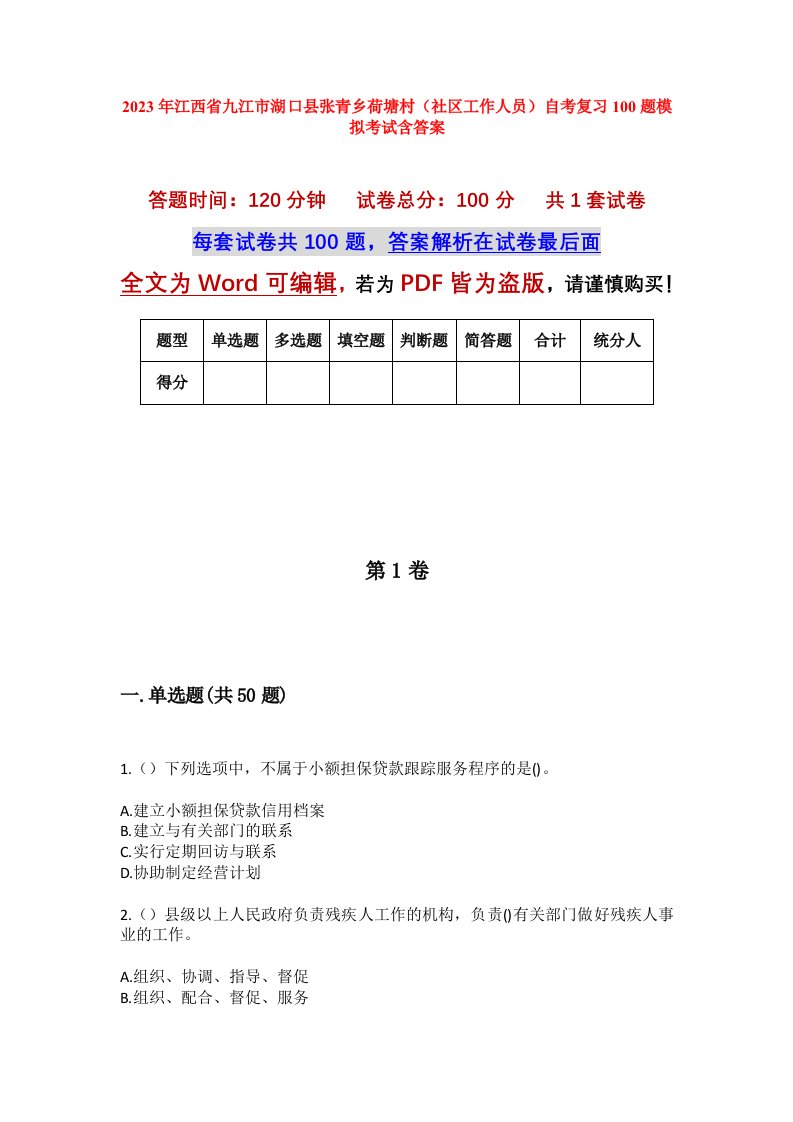 2023年江西省九江市湖口县张青乡荷塘村（社区工作人员）自考复习100题模拟考试含答案

答题时间：120分钟　试卷总分：100分　共1套试卷

每套试卷共100题，答案解析在试卷最后面

全文为Word可编辑，若为PDF皆为盗版，请谨慎购买！

| 题型 | 单选题 | 多选题 | 填空题 | 判断题 | 简答题 | 合计 | 统分人 |
|---|---|---|---|---|---|---|---|
| 得分 | | | | | | | |

第1卷

一.单选题(共50题)

1.（）下列选项中，不属于小额担保贷款跟踪服务程序的是()。

A.建立小额担保贷款信用档案
B.建立与有关部门的联系
C.实行定期回访与联系
D.协助制定经营计划

2.（）县级以上人民政府负责残疾人工作的机构，负责()有关部门做好残疾人事业的工作。

A.组织、协调、指导、督促
B.组织、配合、督促、服务